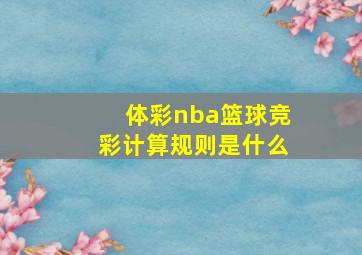 体彩nba篮球竞彩计算规则是什么